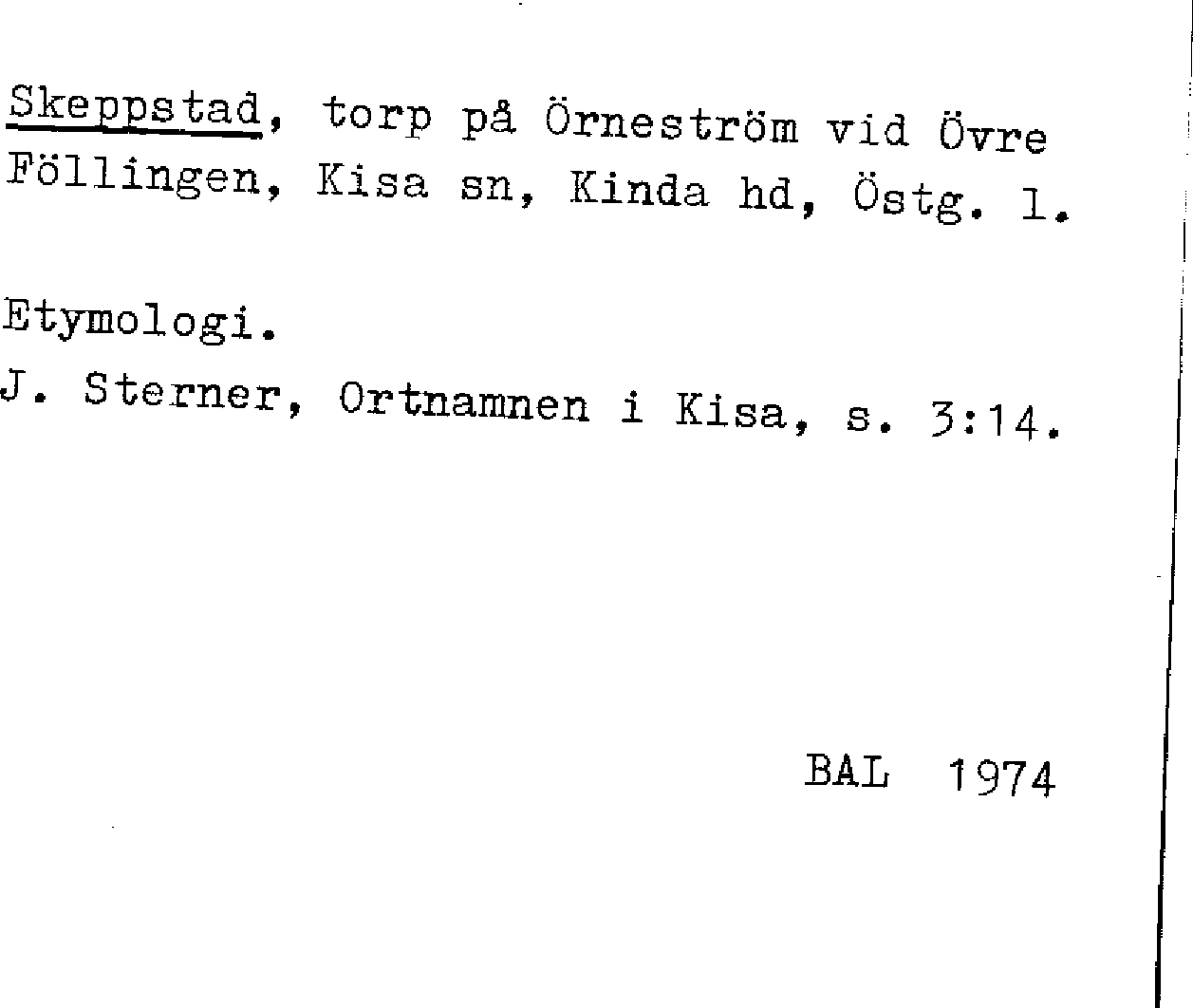 Skeppstad, torp på Örneström vid Övre Föllingen, Kisa sn, Kinda hd, Östg. l.

Etymologi.
J. Sterner, Ortnamnen i Kisa, s. 3:14.

BAL 1974